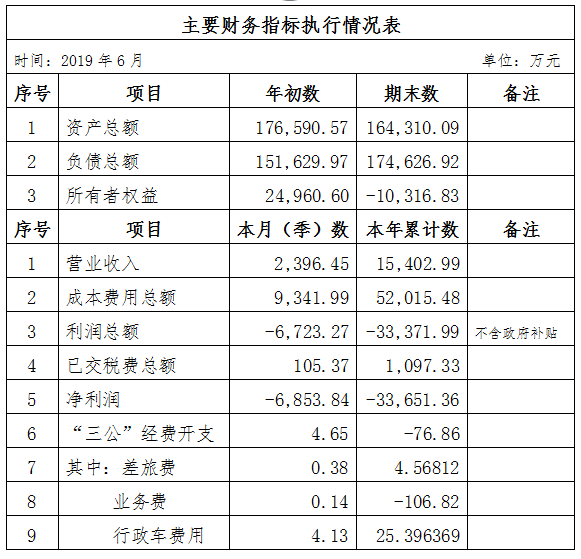 主要财务指标执行情况表

时间：2019 年 6 月

单位：万元

| 序号 | 项目 | 年初数 | 期末数 | 备注 |
|---|---|---|---|---|
| 1 | 资产总额 | 176,590.57 | 164,310.09 | |
| 2 | 负债总额 | 151,629.97 | 174,626.92 | |
| 3 | 所有者权益 | 24,960.60 | -10,316.83 | |
| 序号 | 项目 | 本月（季）数 | 本年累计数 | 备注 |
| 1 | 营业收入 | 2,396.45 | 15,402.99 | |
| 2 | 成本费用总额 | 9,341.99 | 52,015.48 | |
| 3 | 利润总额 | -6,723.27 | -33,371.99 | 不含政府补贴 |
| 4 | 已交税费总额 | 105.37 | 1,097.33 | |
| 5 | 净利润 | -6,853.84 | -33,651.36 | |
| 6 | “三公”经费开支 | 4.65 | -76.86 | |
| 7 | 其中：差旅费 | 0.38 | 4.56812 | |
| 8 | 业务费 | 0.14 | -106.82 | |
| 9 | 行政车费用 | 4.13 | 25.396369 | |